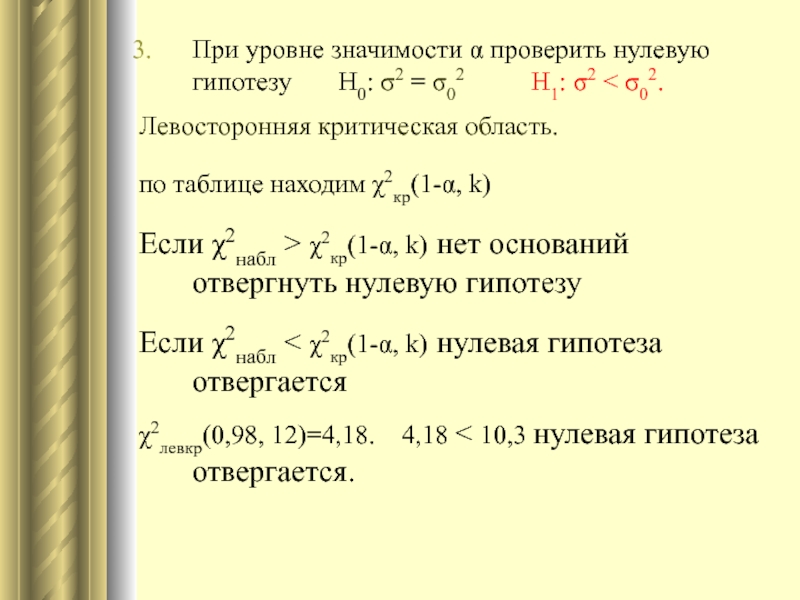 3. При уровне значимости α проверить нулевую гипотезу $H_0$: $\sigma^2 = \sigma_0^2$ $H_1$: $\sigma^2 < \sigma_0^2$.

Левосторонняя критическая область.

по таблице находим $\chi^2_{кр}(1-\alpha, k)$

Если $\chi^2_{набл} > \chi^2_{кр}(1-\alpha, k)$ нет оснований отвергнуть нулевую гипотезу

Если $\chi^2_{набл} < \chi^2_{кр}(1-\alpha, k)$ нулевая гипотеза отвергается

$\chi^2_{левкр}(0,98, 12)=4,18$. $4,18 < 10,3$ нулевая гипотеза отвергается.